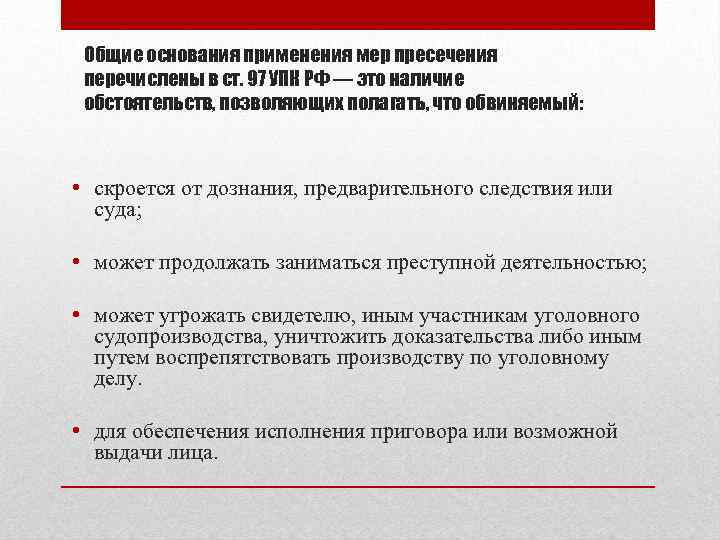 Общие основания применения мер пресечения перечислены в ст. 97 УПК РФ — это наличие обстоятельств, позволяющих полагать, что обвиняемый:

• скроется от дознания, предварительного следствия или суда;

• может продолжать заниматься преступной деятельностью;

• может угрожать свидетелю, иным участникам уголовного судопроизводства, уничтожить доказательства либо иным путем воспрепятствовать производству по уголовному делу.

• для обеспечения исполнения приговора или возможной выдачи лица.